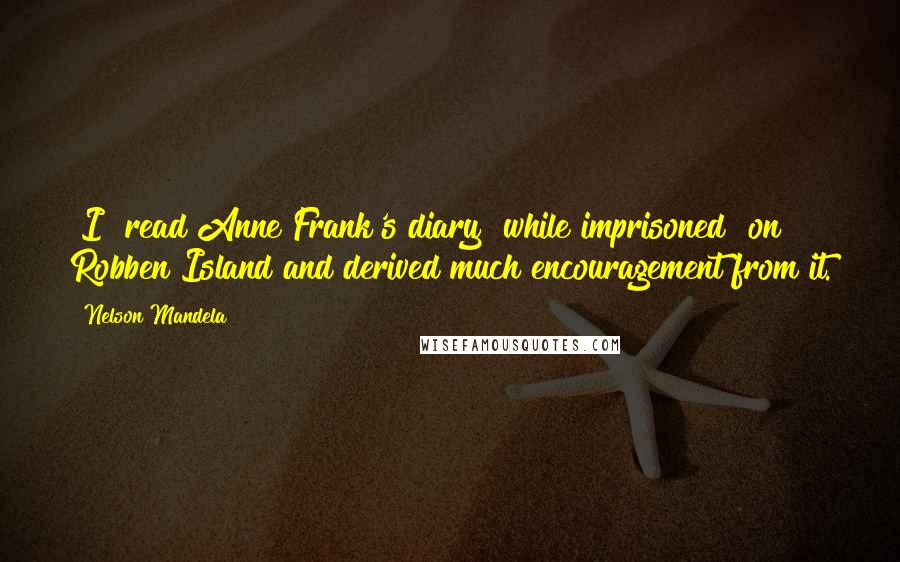 I read Anne Frank's diary while imprisoned on Robben Island and derived much encouragement from it.

Nelson Mandela

WISEFAMOUSQUOTES.COM